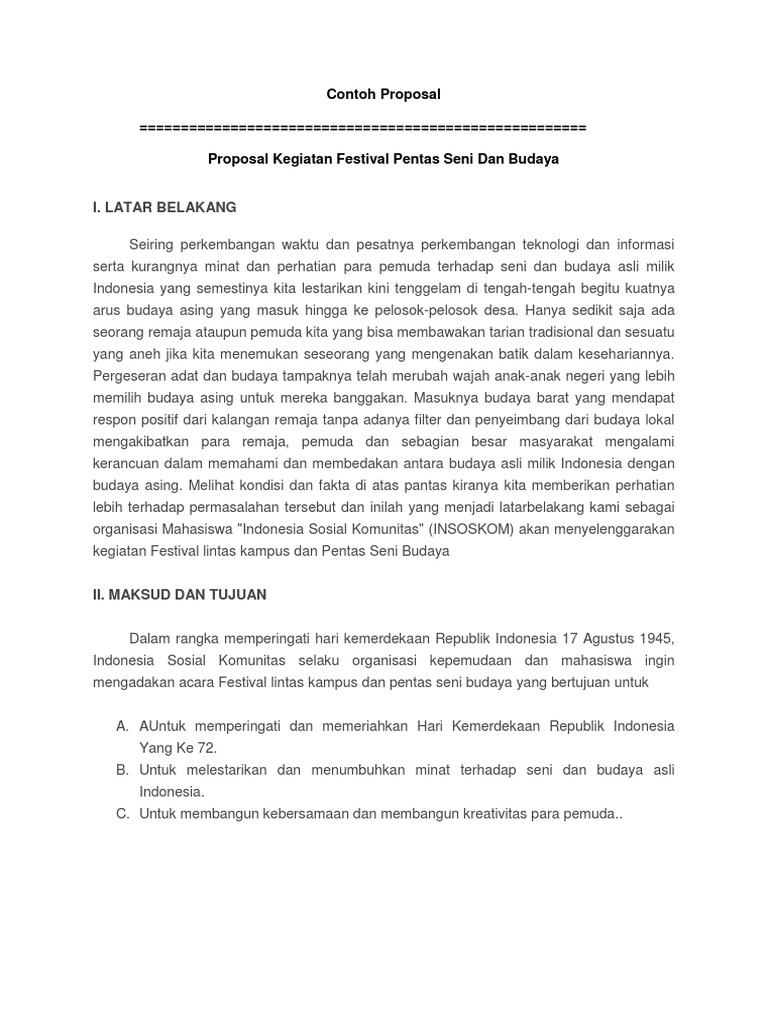 Contoh Proposal

====================================================

Proposal Kegiatan Festival Pentas Seni Dan Budaya

I. LATAR BELAKANG

Seiring perkembangan waktu dan pesatnya perkembangan teknologi dan informasi serta kurangnya minat dan perhatian para pemuda terhadap seni dan budaya asli milik Indonesia yang semestinya kita lestarikan kini tenggelam di tengah-tengah begitu kuatnya arus budaya asing yang masuk hingga ke pelosok-pelosok desa. Hanya sedikit saja ada seorang remaja ataupun pemuda kita yang bisa membawakan tarian tradisional dan sesuatu yang aneh jika kita menemukan seseorang yang mengenakan batik dalam kesehariannya. Pergeseran adat dan budaya tampaknya telah merubah wajah anak-anak negeri yang lebih memilih budaya asing untuk mereka banggakan. Masuknya budaya barat yang mendapat respon positif dari kalangan remaja tanpa adanya filter dan penyeimbang dari budaya lokal mengakibatkan para remaja, pemuda dan sebagian besar masyarakat mengalami kerancuan dalam memahami dan membedakan antara budaya asli milik Indonesia dengan budaya asing. Melihat kondisi dan fakta di atas pantas kiranya kita memberikan perhatian lebih terhadap permasalahan tersebut dan inilah yang menjadi latarbelakang kami sebagai organisasi Mahasiswa "Indonesia Sosial Komunitas" (INSOSKOM) akan menyelenggarakan kegiatan Festival lintas kampus dan Pentas Seni Budaya

II. MAKSUD DAN TUJUAN

Dalam rangka memperingati hari kemerdekaan Republik Indonesia 17 Agustus 1945, Indonesia Sosial Komunitas selaku organisasi kepemudaan dan mahasiswa ingin mengadakan acara Festival lintas kampus dan pentas seni budaya yang bertujuan untuk

A. AUntuk memperingati dan memeriahkan Hari Kemerdekaan Republik Indonesia Yang Ke 72.
B. Untuk melestarikan dan menumbuhkan minat terhadap seni dan budaya asli Indonesia.
C. Untuk membangun kebersamaan dan membangun kreativitas para pemuda..